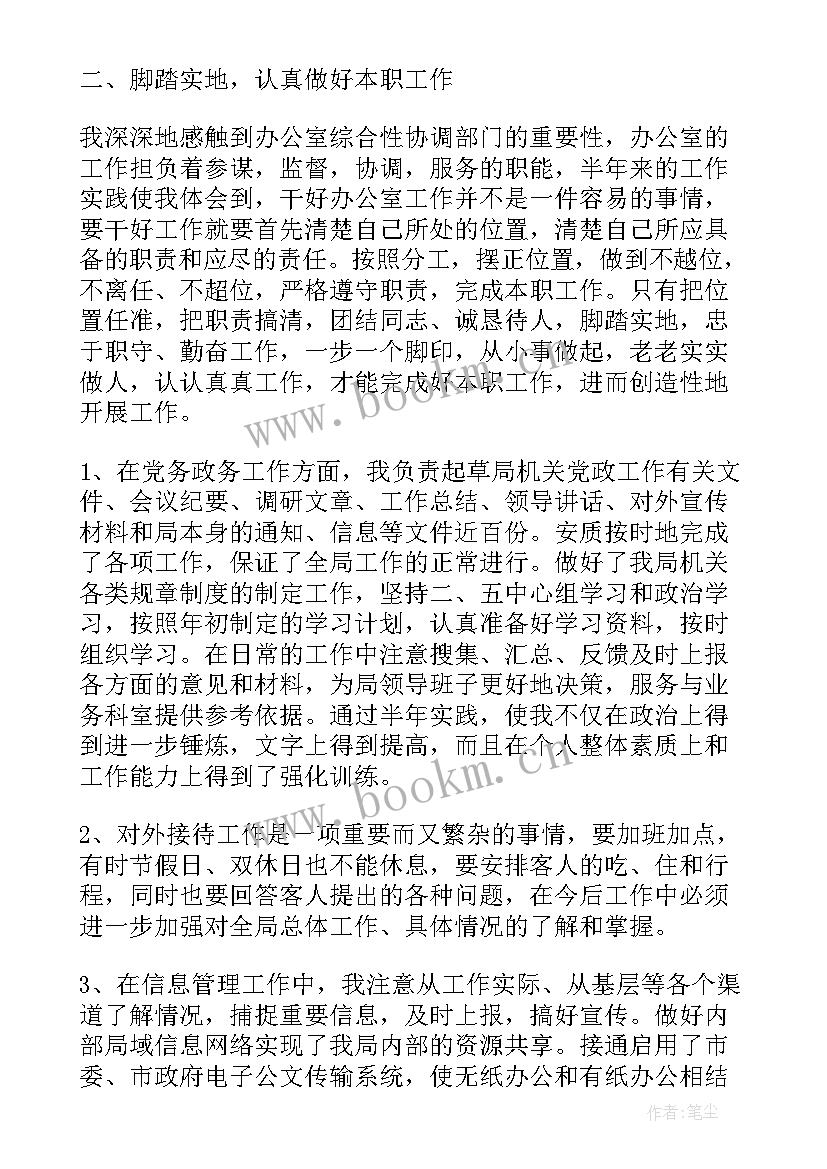 二、脚踏实地，认真做好本职工作

我深深地感触到办公室综合性协调部门的重要性，办公室的工作担负着参谋，监督，协调，服务的职能，半年来的工作实践使我体会到，干好办公室工作并不是一件容易的事情，要干好工作就要首先清楚自己所处的位置，清楚自己所应具备的职责和应尽的责任。按照分工，摆正位置，做到不越位，不离任、不超位，严格遵守职责，完成本职工作。只有把位置任准，把职责搞清，团结同志、诚恳待人，脚踏实地，忠于职守、勤奋工作，一步一个脚印，从小事做起，老老实实做人，认认真真工作，才能完成好本职工作，进而创造性地开展工作。

1、在党务政务工作方面，我负责起草局机关党政工作有关文件、会议纪要、调研文章、工作总结、领导讲话、对外宣传材料和局本身的通知、信息等文件近百份。安质按时地完成了各项工作，保证了全局工作的正常进行。做好了我局机关各类规章制度的制定工作，坚持二、五中心组学习和政治学习，按照年初制定的学习计划，认真准备好学习资料，按时组织学习。在日常的工作中注意搜集、汇总、反馈及时上报各方面的意见和材料，为局领导班子更好地决策，服务与业务科室提供参考依据。通过半年实践，使我不仅在政治上得到进一步锤炼，文字上得到提高，而且在个人整体素质上和工作能力上得到了强化训练。

2、对外接待工作是一项重要而又繁杂的事情，要加班加点，有时节假日、双休日也不能休息，要安排客人的吃、住和行程，同时也要回答客人提出的各种问题，在今后工作中必须进一步加强对全局总体工作、具体情况的了解和掌握。

3、在信息管理工作中，我注意从工作实际、从基层等各个渠道了解情况，捕捉重要信息，及时上报，搞好宣传。做好内部局域信息网络实现了我局内部的资源共享。接通启用了市委、市政府电子公文传输系统，使无纸办公和有纸办公相结

www.bookm.cn
www.bookm.cn
作者：笔尘